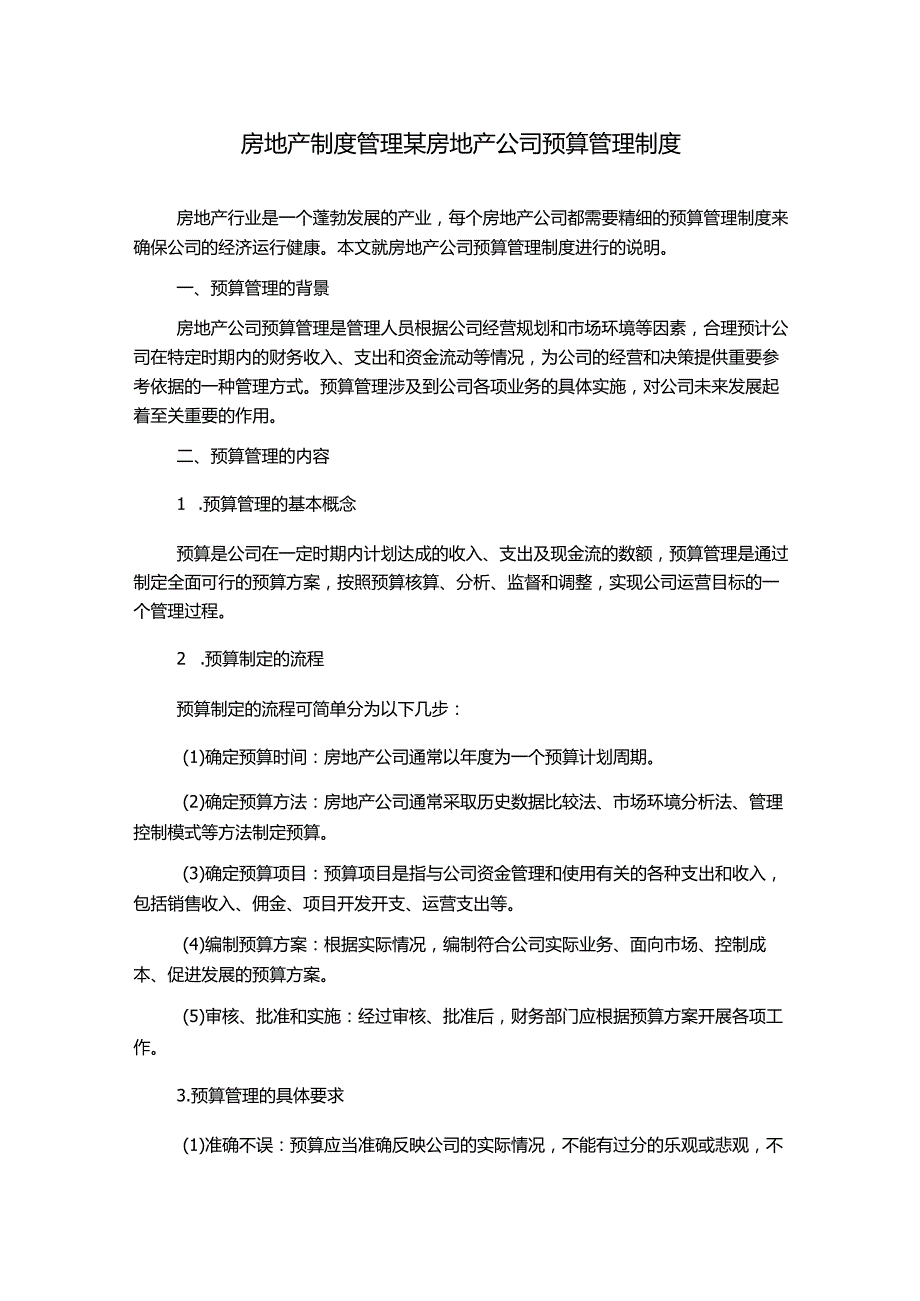 房地产制度管理某房地产公司预算管理制度

房地产行业是一个蓬勃发展的产业，每个房地产公司都需要精细的预算管理制度来确保公司的经济运行健康。本文就房地产公司预算管理制度进行的说明。

一、预算管理的背景

房地产公司预算管理是管理人员根据公司经营规划和市场环境等因素，合理预计公司在特定时期内的财务收入、支出和资金流动等情况，为公司的经营和决策提供重要参考依据的一种管理方式。预算管理涉及到公司各项业务的具体实施，对公司未来发展起着至关重要的作用。

二、预算管理的内容

1 .预算管理的基本概念

预算是公司在一定时期内计划达成的收入、支出及现金流的数额，预算管理是通过制定全面可行的预算方案，按照预算核算、分析、监督和调整，实现公司运营目标的一个管理过程。

2 .预算制定的流程

预算制定的流程可简单分为以下几步：

(1)确定预算时间：房地产公司通常以年度为一个预算计划周期。

(2)确定预算方法：房地产公司通常采取历史数据比较法、市场环境分析法、管理控制模式等方法制定预算。

(3)确定预算项目：预算项目是指与公司资金管理和使用有关的各种支出和收入，包括销售收入、佣金、项目开发开支、运营支出等。

(4)编制预算方案：根据实际情况，编制符合公司实际业务、面向市场、控制成本、促进发展的预算方案。

(5)审核、批准和实施：经过审核、批准后，财务部门应根据预算方案开展各项工作。

3.预算管理的具体要求

(1)准确不误：预算应当准确反映公司的实际情况，不能有过分的乐观或悲观，不